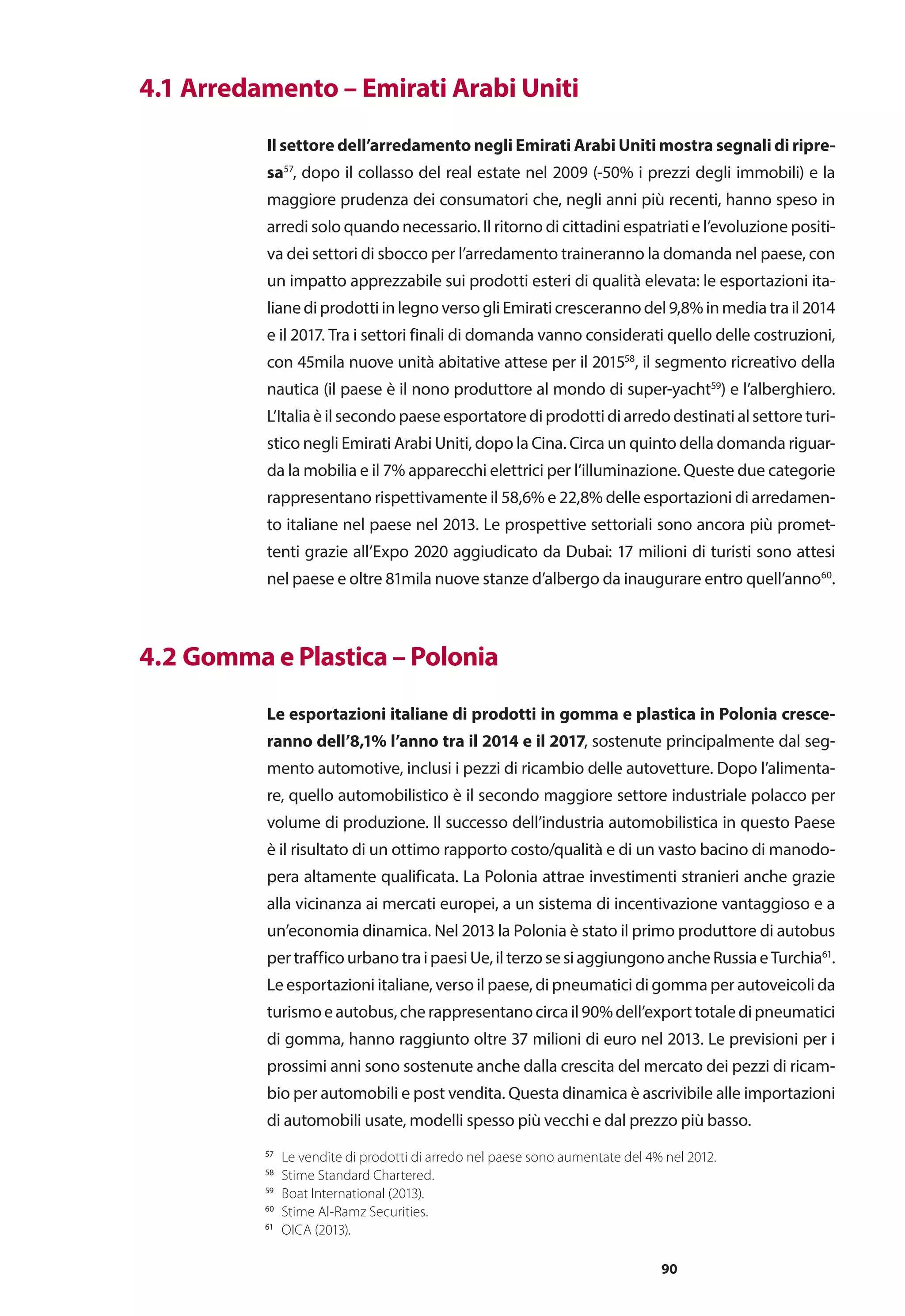 4.1 Arredamento – Emirati Arabi Uniti

Il settore dell'arredamento negli Emirati Arabi Uniti mostra segnali di ripresa$^{57}$, dopo il collasso del real estate nel 2009 (-50% i prezzi degli immobili) e la maggiore prudenza dei consumatori che, negli anni più recenti, hanno speso in arredi solo quando necessario. Il ritorno di cittadini espatriati e l'evoluzione positiva dei settori di sbocco per l'arredamento traineranno la domanda nel paese, con un impatto apprezzabile sui prodotti esteri di qualità elevata: le esportazioni italiane di prodotti in legno verso gli Emirati cresceranno del 9,8% in media tra il 2014 e il 2017. Tra i settori finali di domanda vanno considerati quello delle costruzioni, con 45mila nuove unità abitative attese per il 2015$^{58}$, il segmento ricreativo della nautica (il paese è il nono produttore al mondo di super-yacht$^{59}$) e l'alberghiero. L'Italia è il secondo paese esportatore di prodotti di arredo destinati al settore turistico negli Emirati Arabi Uniti, dopo la Cina. Circa un quinto della domanda riguarda la mobilia e il 7% apparecchi elettrici per l'illuminazione. Queste due categorie rappresentano rispettivamente il 58,6% e 22,8% delle esportazioni di arredamento italiane nel paese nel 2013. Le prospettive settoriali sono ancora più promettenti grazie all'Expo 2020 aggiudicato da Dubai: 17 milioni di turisti sono attesi nel paese e oltre 81mila nuove stanze d'albergo da inaugurare entro quell'anno$^{60}$.

4.2 Gomma e Plastica – Polonia

Le esportazioni italiane di prodotti in gomma e plastica in Polonia cresceranno dell'8,1% l'anno tra il 2014 e il 2017, sostenute principalmente dal segmento automotive, inclusi i pezzi di ricambio delle autovetture. Dopo l'alimentare, quello automobilistico è il secondo maggiore settore industriale polacco per volume di produzione. Il successo dell'industria automobilistica in questo Paese è il risultato di un ottimo rapporto costo/qualità e di un vasto bacino di manodopera altamente qualificata. La Polonia attrae investimenti stranieri anche grazie alla vicinanza ai mercati europei, a un sistema di incentivazione vantaggioso e a un'economia dinamica. Nel 2013 la Polonia è stato il primo produttore di autobus per traffico urbano tra i paesi Ue, il terzo se si aggiungono anche Russia e Turchia$^{61}$. Le esportazioni italiane, verso il paese, di pneumatici di gomma per autoveicoli da turismo e autobus, che rappresentano circa il 90% dell'export totale di pneumatici di gomma, hanno raggiunto oltre 37 milioni di euro nel 2013. Le previsioni per i prossimi anni sono sostenute anche dalla crescita del mercato dei pezzi di ricambio per automobili e post vendita. Questa dinamica è ascrivibile alle importazioni di automobili usate, modelli spesso più vecchi e dal prezzo più basso.

$^{57}$ Le vendite di prodotti di arredo nel paese sono aumentate del 4% nel 2012.
$^{58}$ Stime Standard Chartered.
$^{59}$ Boat International (2013).
$^{60}$ Stime Al-Ramz Securities.
$^{61}$ OICA (2013).

90